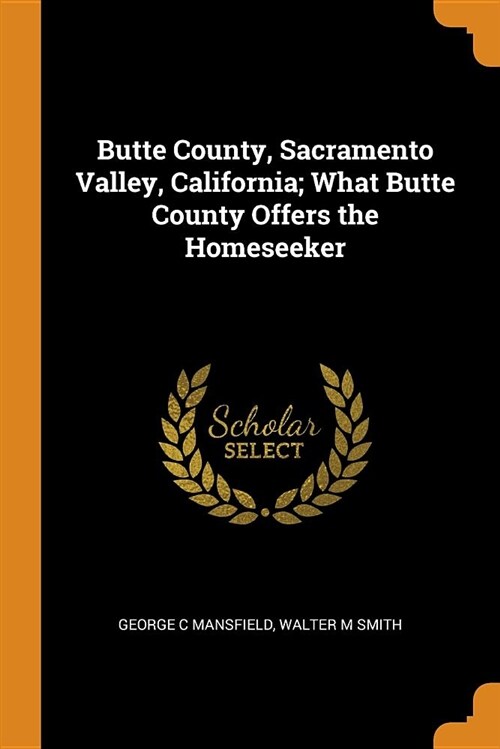 Butte County, Sacramento Valley, California; What Butte County Offers the Homeseeker

Scholar
SELECT

GEORGE C MANSFIELD, WALTER M SMITH